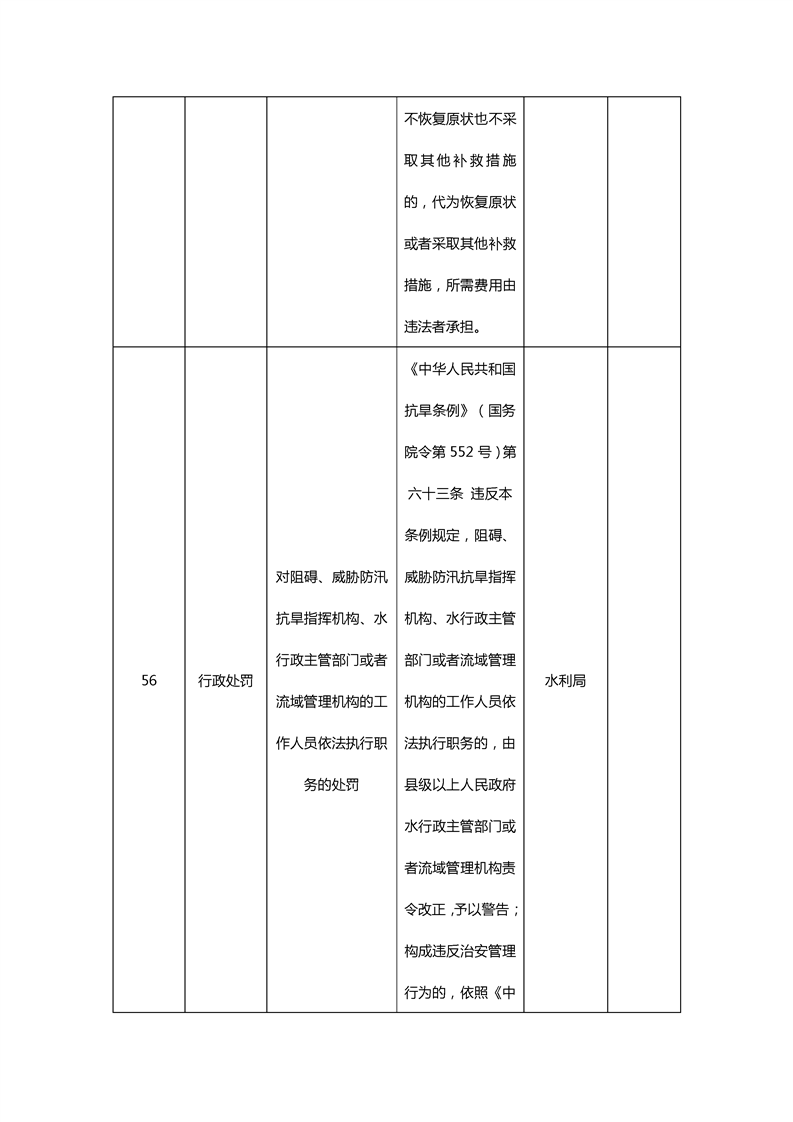 |  |  |  |  |  |  |
|---|---|---|---|---|---|
|  |  |  | 不恢复原状也不采取其他补救措施的，代为恢复原状或者采取其他补救措施，所需费用由违法者承担。 |  |  |
| 56 | 行政处罚 | 对阻碍、威胁防汛抗旱指挥机构、水行政主管部门或者流域管理机构的工作人员依法执行职务的处罚 | 《中华人民共和国抗旱条例》（国务院令第 552 号）第六十三条 违反本条例规定，阻碍、威胁防汛抗旱指挥机构、水行政主管部门或者流域管理机构的工作人员依法执行职务的，由县级以上人民政府水行政主管部门或者流域管理机构责令改正，予以警告；构成违反治安管理行为的，依照《中 | 水利局 |  |